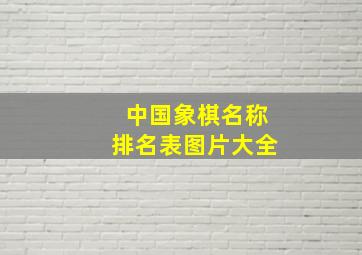 中国象棋名称
排名表图片大全